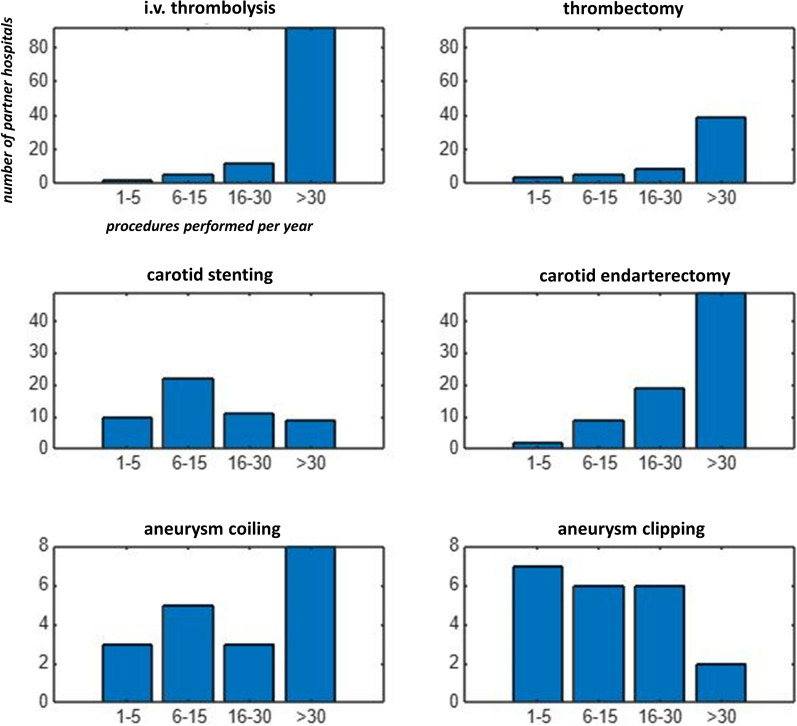 i.v. thrombolysis

number of partner hospitals

80
60
40
20
0

1-5 6-15 16-30 >30

procedures performed per year

thrombectomy

80
60
40
20
0

1-5 6-15 16-30 >30

carotid stenting

40
30
20
10
0

1-5 6-15 16-30 >30

carotid endarterectomy

40
30
20
10
0

1-5 6-15 16-30 >30

aneurysm coiling

8
6
4
2
0

1-5 6-15 16-30 >30

aneurysm clipping

8
6
4
2
0

1-5 6-15 16-30 >30